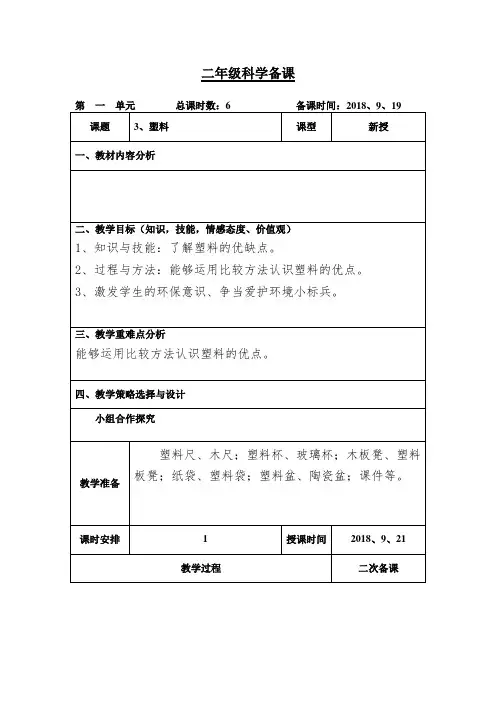 二年级科学备课

第 一 单元　　总课时数：6　　备课时间：2018、9、19

| 课题 | 3、塑料 | 课型 | 新授 |
|---|---|---|---|

一、教材内容分析

二、教学目标（知识，技能，情感态度、价值观）
1、知识与技能：了解塑料的优缺点。
2、过程与方法：能够运用比较方法认识塑料的优点。
3、激发学生的环保意识、争当爱护环境小标兵。

三、教学重难点分析
能够运用比较方法认识塑料的优点。

四、教学策略选择与设计
小组合作探究

| 教学准备 | 塑料尺、木尺；塑料杯、玻璃杯；木板凳、塑料板凳；纸袋、塑料袋；塑料盆、陶瓷盆；课件等。 |
|---|---|

| 课时安排 | 1 | 授课时间 | 2018、9、21 |
|---|---|---|---|

| 教学过程 | 二次备课 |
|---|---|